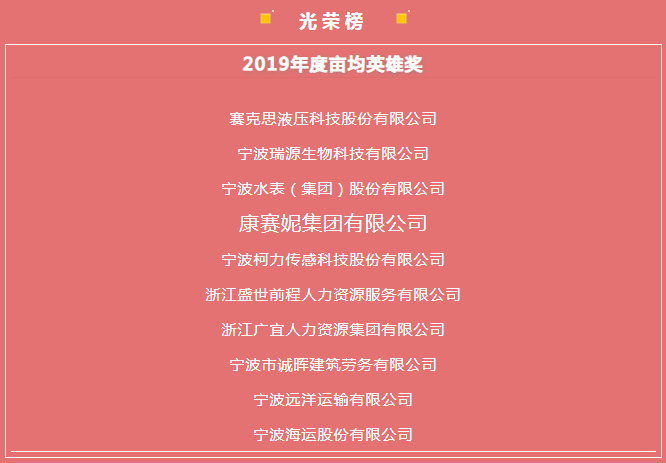 光荣榜

2019年度亩均英雄奖

赛克思液压科技股份有限公司

宁波瑞源生物科技有限公司

宁波水表（集团）股份有限公司

康赛妮集团有限公司

宁波柯力传感科技股份有限公司

浙江盛世前程人力资源服务有限公司

浙江广宜人力资源集团有限公司

宁波市诚晖建筑劳务有限公司

宁波远洋运输有限公司

宁波海运股份有限公司